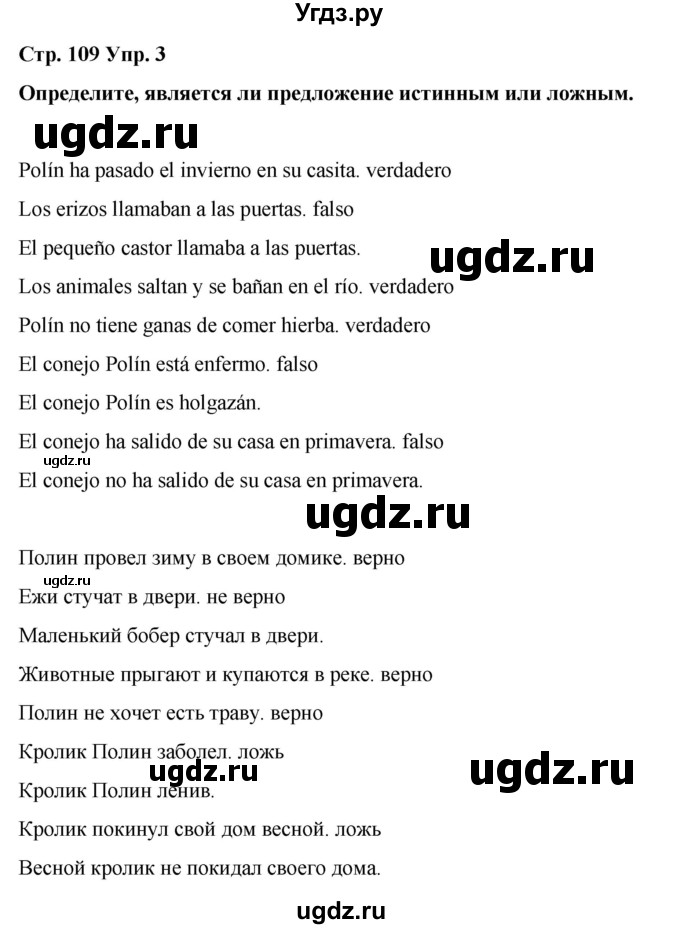 Угдз.ру

Стр. 109 Упр. 3

Определите, является ли предложение истинным или ложным.

ugdz.ru

Polín ha pasado el invierno en su casita. verdadero

Los erizos llamaban a las puertas. falso

El pequeño castor llamaba a las puertas.

ugdz.ru

Los animales saltan y se bañan en el río. verdadero

Polín no tiene ganas de comer hierba. verdadero

El conejo Polín está enfermo. falso

El conejo Polín es holgazán.

El conejo ha salido de su casa en primavera. falso

ugdz.ru

El conejo no ha salido de su casa en primavera.

ugdz.ru

Полин провел зиму в своем домике. верно

ugdz.ru

Ежи стучат в двери. не верно

Маленький бобер стучал в двери.

Животные прыгают и купаются в реке. верно

Полин не хочет есть траву. верно

Кролик Полин заболел. ложь

ugdz.ru

ugdz.ru

Кролик Полин ленив.

Кролик покинул свой дом весной. ложь

Весной кролик не покидал своего дома.

ugdz.ru